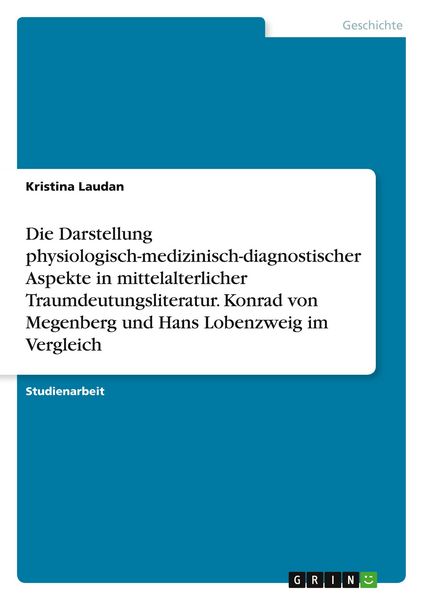 Geschichte

Kristina Laudan

Die Darstellung physiologisch-medizinisch-diagnostischer Aspekte in mittelalterlicher Traumdeutungsliteratur. Konrad von Megenberg und Hans Lobenzweig im Vergleich

Studienarbeit

GRIN